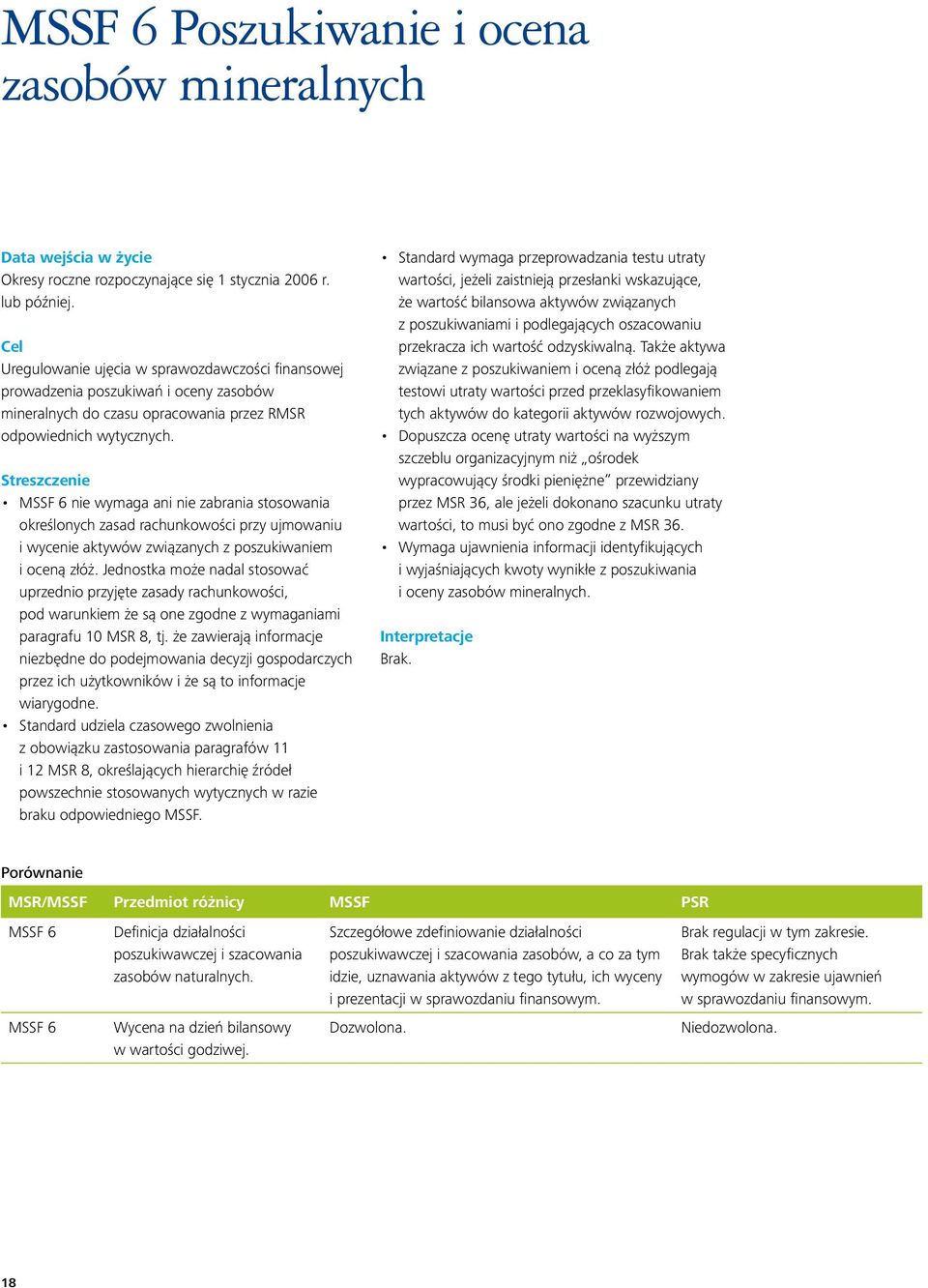 MSSF 6 Poszukiwanie i ocena zasobów mineralnych

Data wejścia w życie
Okresy roczne rozpoczynające się 1 stycznia 2006 r. lub później.

Cel
Uregulowanie ujęcia w sprawozdawczości finansowej prowadzenia poszukiwań i oceny zasobów mineralnych do czasu opracowania przez RMSR odpowiednich wytycznych.

Streszczenie
• MSSF 6 nie wymaga ani nie zabrania stosowania określonych zasad rachunkowości przy ujmowaniu i wycenie aktywów związanych z poszukiwaniem i oceną złóż. Jednostka może nadal stosować uprzednio przyjęte zasady rachunkowości, pod warunkiem że są one zgodne z wymaganiami paragrafu 10 MSR 8, tj. że zawierają informacje niezbędne do podejmowania decyzji gospodarczych przez ich użytkowników i że są to informacje wiarygodne.
• Standard udziela czasowego zwolnienia z obowiązku zastosowania paragrafów 11 i 12 MSR 8, określających hierarchię źródeł powszechnie stosowanych wytycznych w razie braku odpowiedniego MSSF.
• Standard wymaga przeprowadzania testu utraty wartości, jeżeli zaistnieją przesłanki wskazujące, że wartość bilansowa aktywów związanych z poszukiwaniami i podlegających oszacowaniu przekracza ich wartość odzyskiwalną. Także aktywa związane z poszukiwaniem i oceną złóż podlegają testowi utraty wartości przed przeklasyfikowaniem tych aktywów do kategorii aktywów rozwojowych.
• Dopuszcza ocenę utraty wartości na wyższym szczeblu organizacyjnym niż „ośrodek wypracowujący środki pieniężne” przewidziany przez MSR 36, ale jeżeli dokonano szacunku utraty wartości, to musi być ono zgodne z MSR 36.
• Wymaga ujawnienia informacji identyfikujących i wyjaśniających kwoty wynikłe z poszukiwania i oceny zasobów mineralnych.

Interpretacje
Brak.

Porównanie

| MSR/MSSF | Przedmiot różnicy | MSSF | PSR |
|---|---|---|---|
| MSSF 6 | Definicja działalności poszukiwawczej i szacowania zasobów naturalnych. | Szczegółowe zdefiniowanie działalności poszukiwawczej i szacowania zasobów, a co za tym idzie, uznawania aktywów z tego tytułu, ich wyceny i prezentacji w sprawozdaniu finansowym. | Brak regulacji w tym zakresie. Brak także specyficznych wymogów w zakresie ujawnień w sprawozdaniu finansowym. |
| MSSF 6 | Wycena na dzień bilansowy w wartości godziwej. | Dozwolona. | Niedozwolona. |

18